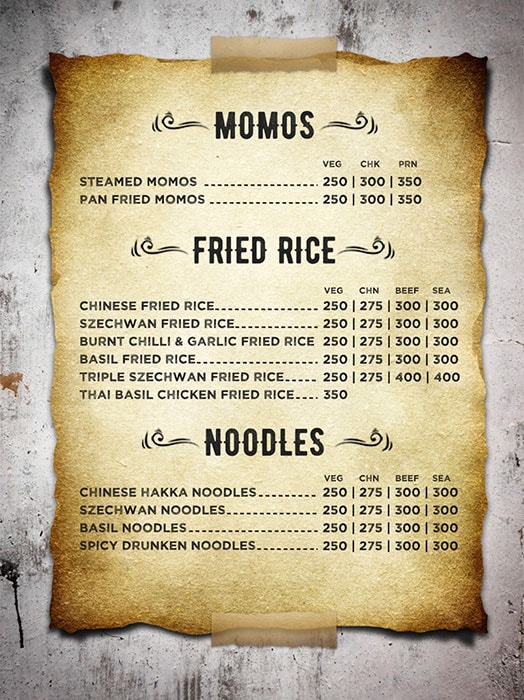 MOMOS

VEG CHK PRN
STEAMED MOMOS 250 | 300 | 350
PAN FRIED MOMOS 250 | 300 | 350

FRIED RICE

VEG CHN BEEF SEA
CHINESE FRIED RICE 250 | 275 | 300 | 300
SZECHWAN FRIED RICE 250 | 275 | 300 | 300
BURNT CHILLI & GARLIC FRIED RICE 250 | 275 | 300 | 300
BASIL FRIED RICE 250 | 275 | 300 | 300
TRIPLE SZECHWAN FRIED RICE 250 | 275 | 400 | 400
THAI BASIL CHICKEN FRIED RICE 350

NOODLES

VEG CHN BEEF SEA
CHINESE HAKKA NOODLES 250 | 275 | 300 | 300
SZECHWAN NOODLES 250 | 275 | 300 | 300
BASIL NOODLES 250 | 275 | 300 | 300
SPICY DRUNKEN NOODLES 250 | 275 | 300 | 300